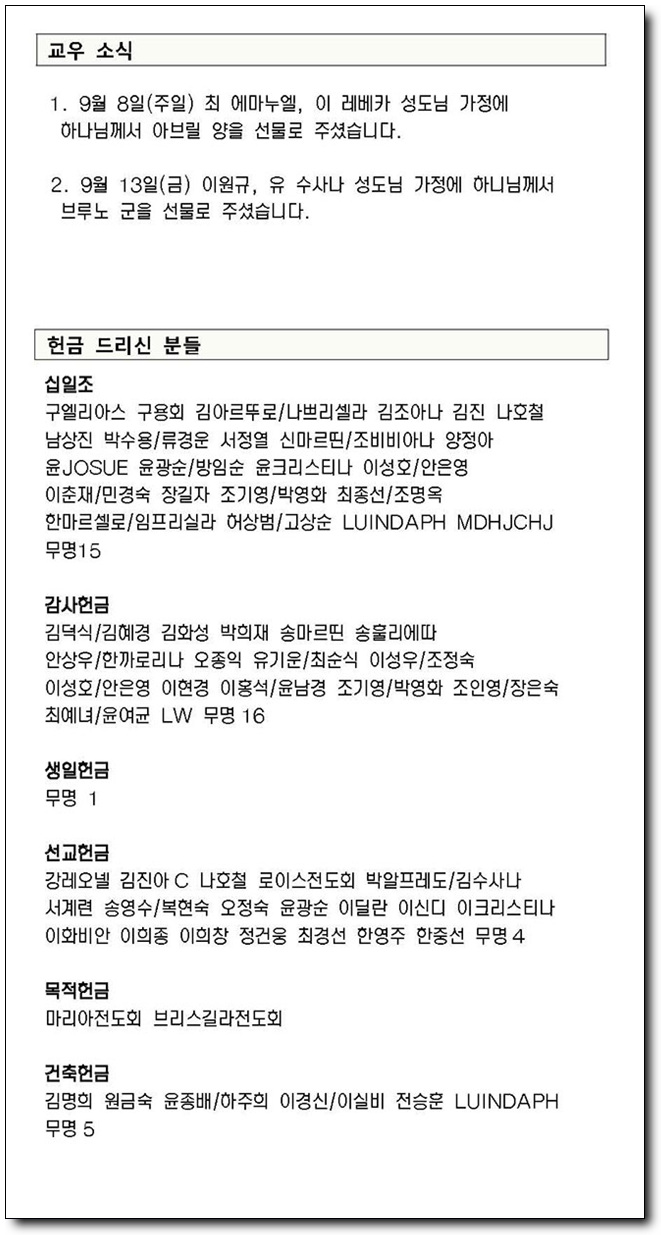 교우 소식

1. 9월 8일(주일) 최 에마누엘, 이 레베카 성도님 가정에 하나님께서 아브릴 양을 선물로 주셨습니다.

2. 9월 13일(금) 이원규, 유 수사나 성도님 가정에 하나님께서 브루노 군을 선물로 주셨습니다.

헌금 드리신 분들

십일조
구엘리아스 구용회 김아르뚜로/나쁘리셀라 김조아나 김진 나호철 남상진 박수용/류경운 서정열 신마르띤/조비비아나 양정아 윤JOSUE 윤광순/방임순 윤크리스티나 이성호/안은영 이춘재/민경숙 장길자 조기영/박영화 최종선/조명옥 한마르셀로/임프리실라 허상범/고상순 LUINDAPH MDHJCHJ 무명15

감사헌금
김덕식/김혜경 김화성 박희재 송마르띤 송훌리에따 안상우/한까로리나 오종익 유기운/최순식 이성우/조정숙 이성호/안은영 이현경 이홍석/윤남경 조기영/박영화 조인영/장은숙 최예녀/윤여균 LW 무명 16

생일헌금
무명 1

선교헌금
강레오넬 김진아 C 나호철 로이스전도회 박알프레도/김수사나 서계련 송영수/복현숙 오정숙 윤광순 이달란 이신디 이크리스티나 이화비안 이희종 이희창 정건웅 최경선 한영주 한중선 무명 4

목적헌금
마리아전도회 브리스길라전도회

건축헌금
김명희 원금숙 윤종배/하주희 이경신/이실비 전승훈 LUINDAPH 무명 5